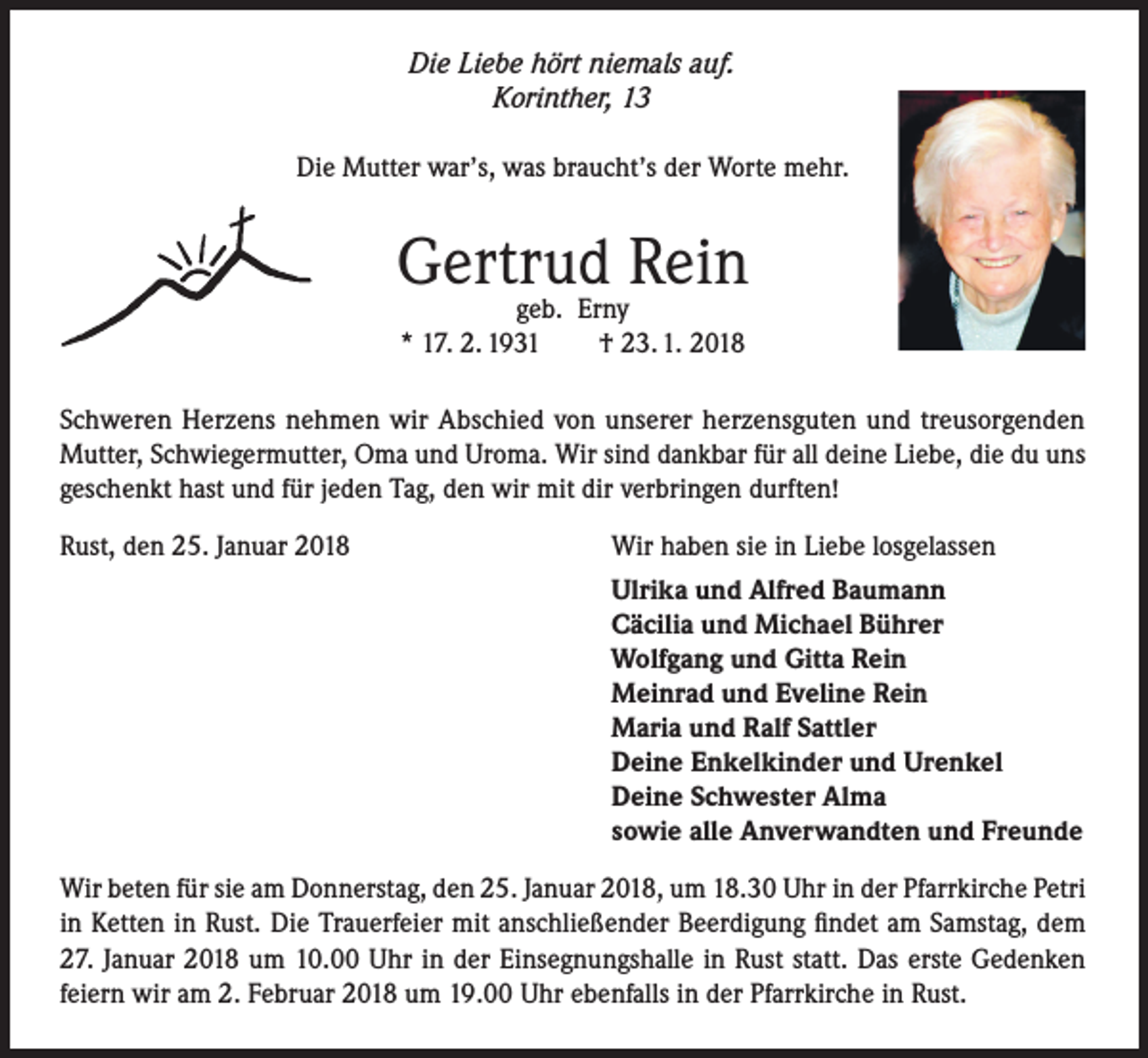 Die Liebe hört niemals auf.
Korinther, 13

Die Mutter war's, was braucht's der Worte mehr.

Gertrud Rein
geb. Erny
* 17. 2. 1931 † 23. 1. 2018

Schweren Herzens nehmen wir Abschied von unserer herzensguten und treusorgenden Mutter, Schwiegermutter, Oma und Uroma. Wir sind dankbar für all deine Liebe, die du uns geschenkt hast und für jeden Tag, den wir mit dir verbringen durften!

Rust, den 25. Januar 2018

Wir haben sie in Liebe losgelassen

Ulrika und Alfred Baumann
Cäcilia und Michael Bührer
Wolfgang und Gitta Rein
Meinrad und Eveline Rein
Maria und Ralf Sattler
Deine Enkelkinder und Urenkel
Deine Schwester Alma
sowie alle Anverwandten und Freunde

Wir beten für sie am Donnerstag, den 25. Januar 2018, um 18.30 Uhr in der Pfarrkirche Petri in Ketten in Rust. Die Trauerfeier mit anschließender Beerdigung findet am Samstag, dem 27. Januar 2018 um 10.00 Uhr in der Einsegnungshalle in Rust statt. Das erste Gedenken feiern wir am 2. Februar 2018 um 19.00 Uhr ebenfalls in der Pfarrkirche in Rust.